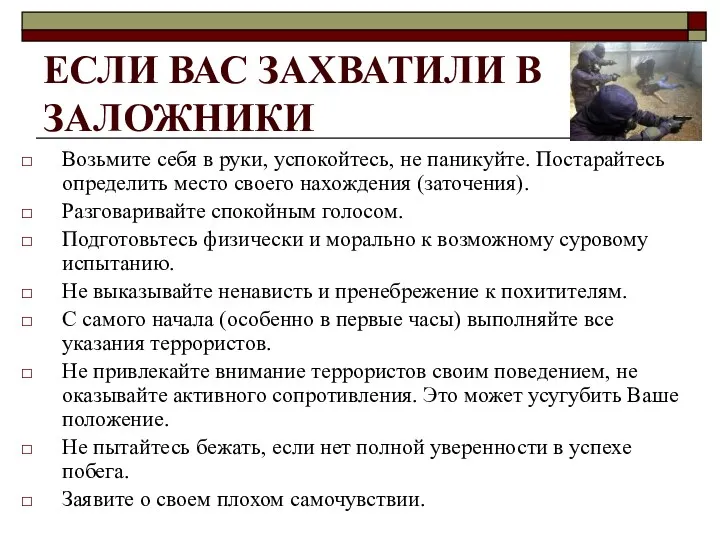 ЕСЛИ ВАС ЗАХВАТИЛИ В ЗАЛОЖНИКИ

□ Возьмите себя в руки, успокойтесь, не паникуйте. Постарайтесь определить место своего нахождения (заточения).
□ Разговаривайте спокойным голосом.
□ Подготовьтесь физически и морально к возможному суровому испытанию.
□ Не выказывайте ненависть и пренебрежение к похитителям.
□ С самого начала (особенно в первые часы) выполняйте все указания террористов.
□ Не привлекайте внимание террористов своим поведением, не оказывайте активного сопротивления. Это может усугубить Ваше положение.
□ Не пытайтесь бежать, если нет полной уверенности в успехе побега.
□ Заявите о своем плохом самочувствии.